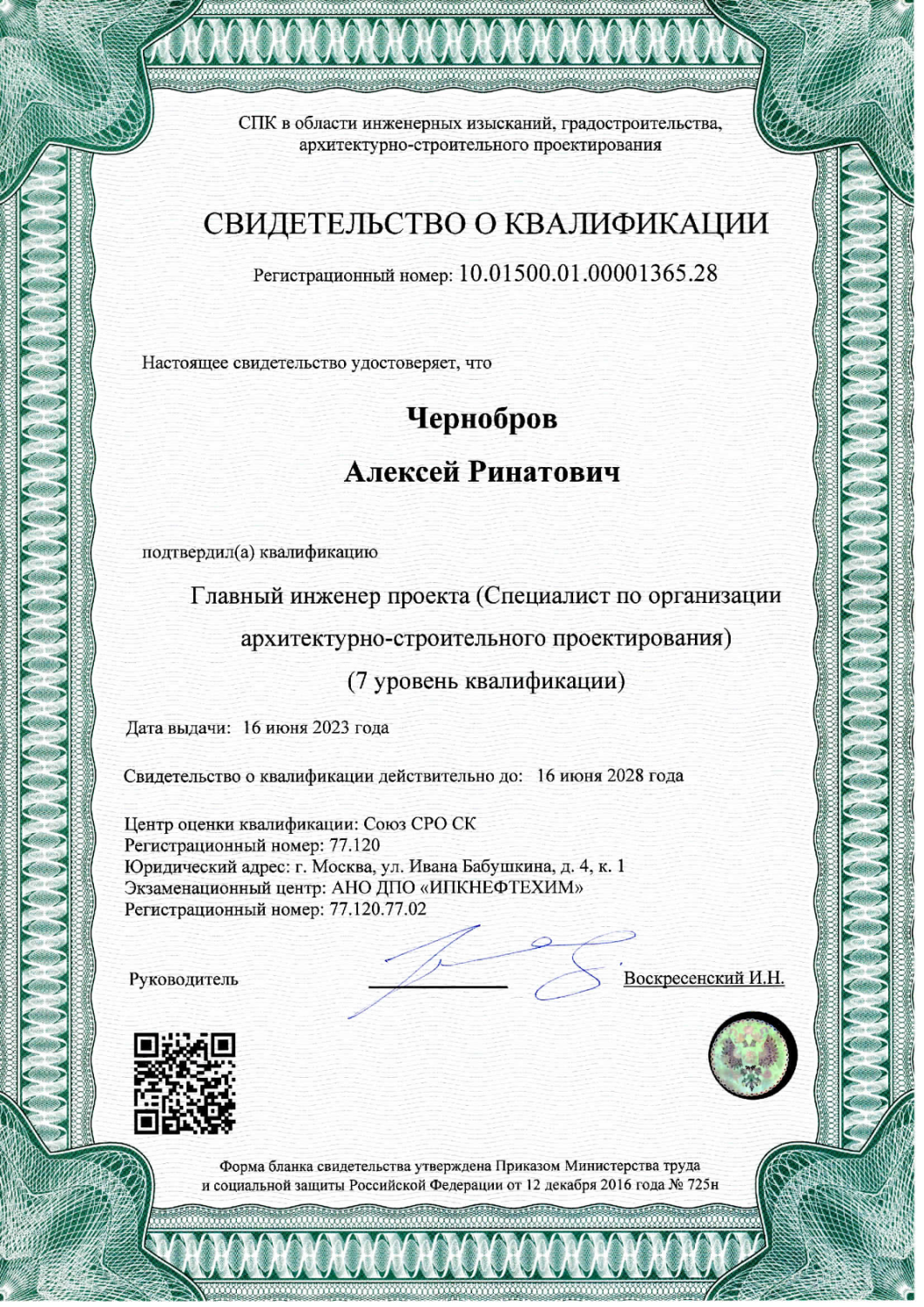 СПК в области инженерных изысканий, градостроительства, архитектурно-строительного проектирования

СВИДЕТЕЛЬСТВО О КВАЛИФИКАЦИИ

Регистрационный номер: 10.01500.01.00001365.28

Настоящее свидетельство удостоверяет, что

Чернобров

Алексей Ринатович

подтвердил(а) квалификацию

Главный инженер проекта (Специалист по организации архитектурно-строительного проектирования)

(7 уровень квалификации)

Дата выдачи: 16 июня 2023 года

Свидетельство о квалификации действительно до: 16 июня 2028 года

Центр оценки квалификации: Союз СРО СК
Регистрационный номер: 77.120
Юридический адрес: г. Москва, ул. Ивана Бабушкина, д. 4, к. 1
Экзаменационный центр: АНО ДПО «ИПКНЕФТЕХИМ»
Регистрационный номер: 77.120.77.02

Руководитель Воскресенский И.Н.

Форма бланка свидетельства утверждена Приказом Министерства труда и социальной защиты Российской Федерации от 12 декабря 2016 года № 725н